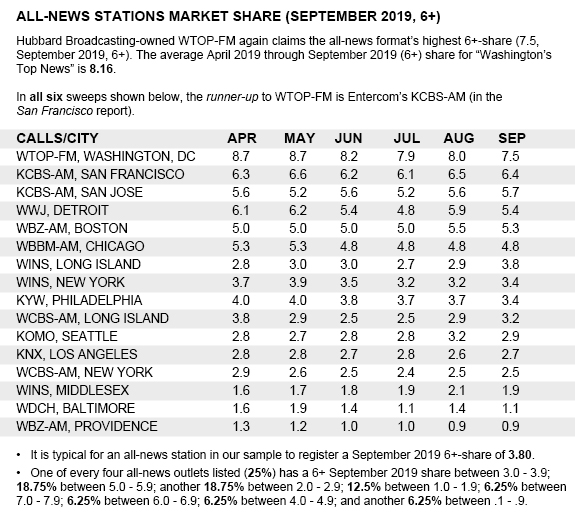 ALL-NEWS STATIONS MARKET SHARE (SEPTEMBER 2019, 6+)

Hubbard Broadcasting-owned WTOP-FM again claims the all-news format's highest 6+-share (7.5, September 2019, 6+). The average April 2019 through September 2019 (6+) share for "Washington's Top News" is 8.16.

In all six sweeps shown below, the runner-up to WTOP-FM is Entercom's KCBS-AM (in the San Francisco report).

| CALLS/CITY | APR | MAY | JUN | JUL | AUG | SEP |
|---|---|---|---|---|---|---|
| WTOP-FM, WASHINGTON, DC | 8.7 | 8.7 | 8.2 | 7.9 | 8.0 | 7.5 |
| KCBS-AM, SAN FRANCISCO | 6.3 | 6.6 | 6.2 | 6.1 | 6.5 | 6.4 |
| KCBS-AM, SAN JOSE | 5.6 | 5.2 | 5.6 | 5.2 | 5.6 | 5.7 |
| WWJ, DETROIT | 6.1 | 6.2 | 5.4 | 4.8 | 5.9 | 5.4 |
| WBZ-AM, BOSTON | 5.0 | 5.0 | 5.0 | 5.0 | 5.5 | 5.3 |
| WBBM-AM, CHICAGO | 5.3 | 5.3 | 4.8 | 4.8 | 4.8 | 4.8 |
| WINS, LONG ISLAND | 2.8 | 3.0 | 3.0 | 2.7 | 2.9 | 3.8 |
| WINS, NEW YORK | 3.7 | 3.9 | 3.5 | 3.2 | 3.2 | 3.4 |
| KYW, PHILADELPHIA | 4.0 | 4.0 | 3.8 | 3.7 | 3.7 | 3.4 |
| WCBS-AM, LONG ISLAND | 3.8 | 2.9 | 2.5 | 2.5 | 2.9 | 3.2 |
| KOMO, SEATTLE | 2.8 | 2.7 | 2.8 | 2.8 | 3.2 | 2.9 |
| KNX, LOS ANGELES | 2.8 | 2.8 | 2.7 | 2.8 | 2.6 | 2.7 |
| WCBS-AM, NEW YORK | 2.9 | 2.6 | 2.5 | 2.4 | 2.5 | 2.5 |
| WINS, MIDDLESEX | 1.6 | 1.7 | 1.8 | 1.9 | 2.1 | 1.9 |
| WDCH, BALTIMORE | 1.6 | 1.9 | 1.4 | 1.1 | 1.4 | 1.1 |
| WBZ-AM, PROVIDENCE | 1.3 | 1.2 | 1.0 | 1.0 | 0.9 | 0.9 |

• It is typical for an all-news station in our sample to register a September 2019 6+-share of 3.80.

• One of every four all-news outlets listed (25%) has a 6+ September 2019 share between 3.0 - 3.9; 18.75% between 5.0 - 5.9; another 18.75% between 2.0 - 2.9; 12.5% between 1.0 - 1.9; 6.25% between 7.0 - 7.9; 6.25% between 6.0 - 6.9; 6.25% between 4.0 - 4.9; and another 6.25% between .1 - .9.